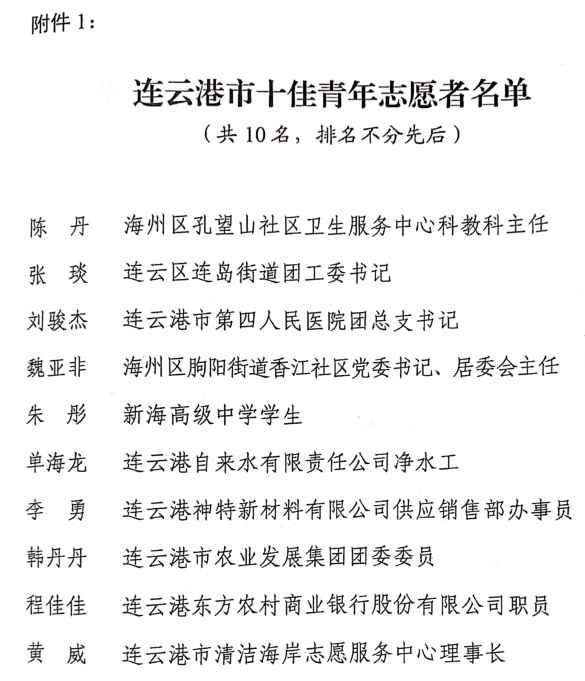 附件 1：

连云港市十佳青年志愿者名单

（共 10 名，排名不分先后）

陈　丹　海州区孔望山社区卫生服务中心科教科主任

张　琰　连云区连岛街道团工委书记

刘骏杰　连云港市第四人民医院团总支书记

魏亚非　海州区朐阳街道香江社区党委书记、居委会主任

朱　彤　新海高级中学学生

单海龙　连云港自来水有限责任公司净水工

李　勇　连云港神特新材料有限公司供应销售部办事员

韩丹丹　连云港市农业发展集团团委委员

程佳佳　连云港东方农村商业银行股份有限公司职员

黄　威　连云港市清洁海岸志愿服务中心理事长